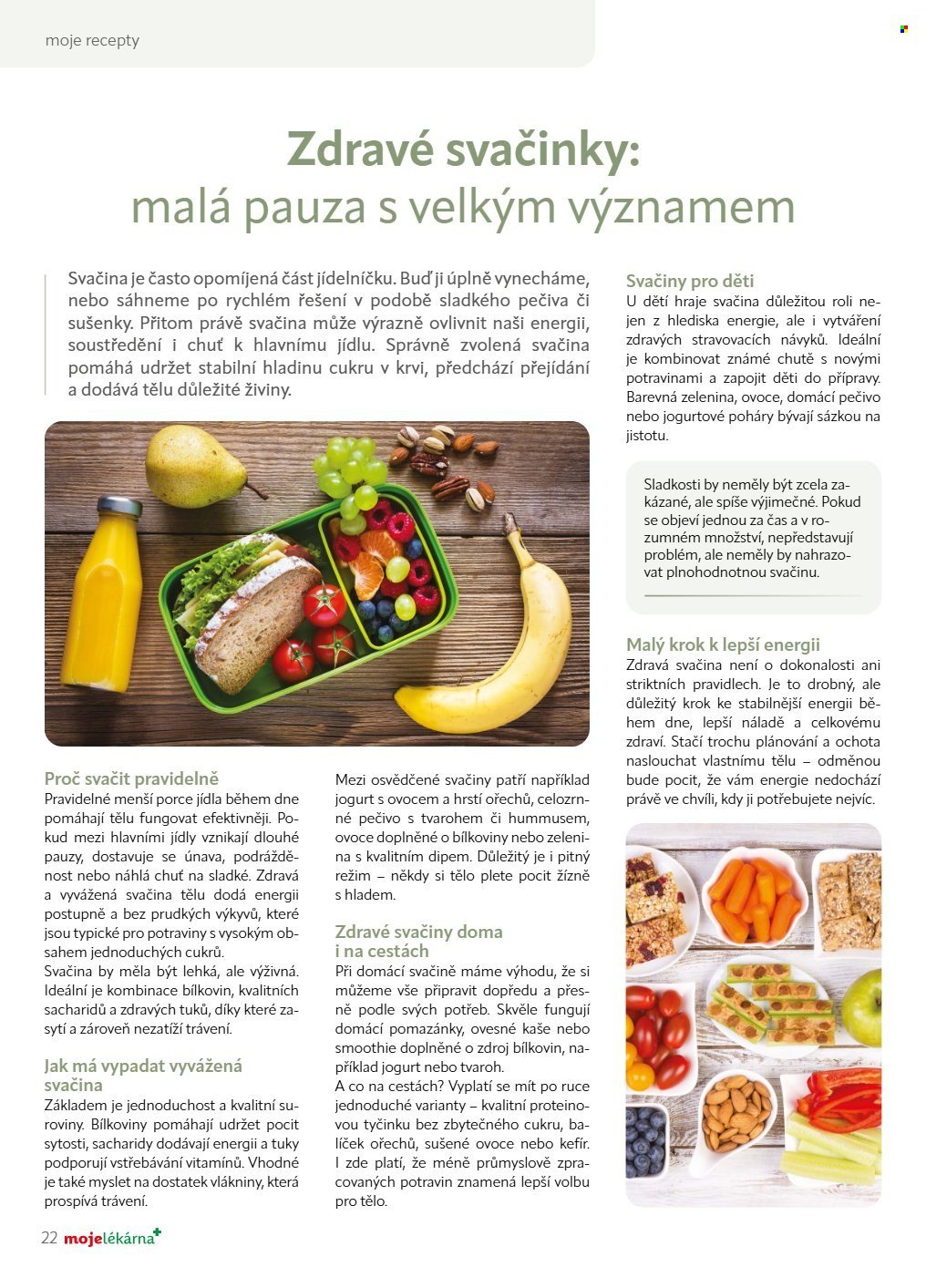 moje recepty

Zdravé svačinky:
malá pauza s velkým významem

Svačina je často opomíjená část jídelníčku. Buď ji úplně vynecháme, nebo sáhneme po rychlém řešení v podobě sladkého pečiva či sušenky. Přitom právě svačina může výrazně ovlivnit naši energii, soustředění i chuť k hlavnímu jídlu. Správně zvolená svačina pomáhá udržet stabilní hladinu cukru v krvi, předchází přejídání a dodává tělu důležité živiny.

Proč svačit pravidelně
Pravidelné menší porce jídla během dne pomáhají tělu fungovat efektivněji. Pokud mezi hlavními jídly vznikají dlouhé pauzy, dostavuje se únava, podrážděnost nebo náhlá chuť na sladké. Zdravá a vyvážená svačina tělu dodá energii postupně a bez prudkých výkyvů, které jsou typické pro potraviny s vysokým obsahem jednoduchých cukrů.
Svačina by měla být lehká, ale výživná. Ideální je kombinace bílkovin, kvalitních sacharidů a zdravých tuků, díky které zasytí a zároveň nezatíží trávení.

Jak má vypadat vyvážená svačina
Základem je jednoduchost a kvalitní suroviny. Bílkoviny pomáhají udržet pocit sytosti, sacharidy dodávají energii a tuky podporují vstřebávání vitamínů. Vhodné je také myslet na dostatek vlákniny, která prospívá trávení.

Mezi osvědčené svačiny patří například jogurt s ovocem a hrstí ořechů, celozrnné pečivo s tvarohem či hummusem, ovoce doplněné o bílkoviny nebo zelenina s kvalitním dipem. Důležitý je i pitný režim – někdy si tělo plete pocit žízně s hladem.

Zdravé svačiny doma i na cestách
Při domácí svačině máme výhodu, že si můžeme vše připravit dopředu a přesně podle svých potřeb. Skvěle fungují domácí pomazánky, ovesné kaše nebo smoothie doplněné o zdroj bílkovin, například jogurt nebo tvaroh.
A co na cestách? Vyplatí se mít po ruce jednoduché varianty – kvalitní proteinovou tyčinku bez zbytečného cukru, balíček ořechů, sušené ovoce nebo kefír. I zde platí, že méně průmyslově zpracovaných potravin znamená lepší volbu pro tělo.

Svačiny pro děti
U dětí hraje svačina důležitou roli nejen z hlediska energie, ale i vytváření zdravých stravovacích návyků. Ideální je kombinovat známé chutě s novými potravinami a zapojit děti do přípravy. Barevná zelenina, ovoce, domácí pečivo nebo jogurtové poháry bývají sázkou na jistotu.

Sladkosti by neměly být zcela zakázané, ale spíše výjimečné. Pokud se objeví jednou za čas a v rozumném množství, nepředstavují problém, ale neměly by nahrazovat plnohodnotnou svačinu.

Malý krok k lepší energii
Zdravá svačina není o dokonalosti ani striktních pravidlech. Je to drobný, ale důležitý krok ke stabilnější energii během dne, lepší náladě a celkovému zdraví. Stačí trochu plánování a ochota naslouchat vlastnímu tělu – odměnou bude pocit, že vám energie nedochází právě ve chvíli, kdy ji potřebujete nejvíc.

22 mojelékárna